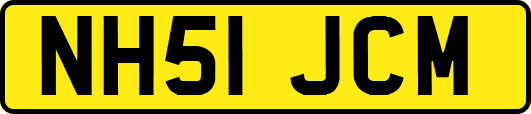 NH51 JCM